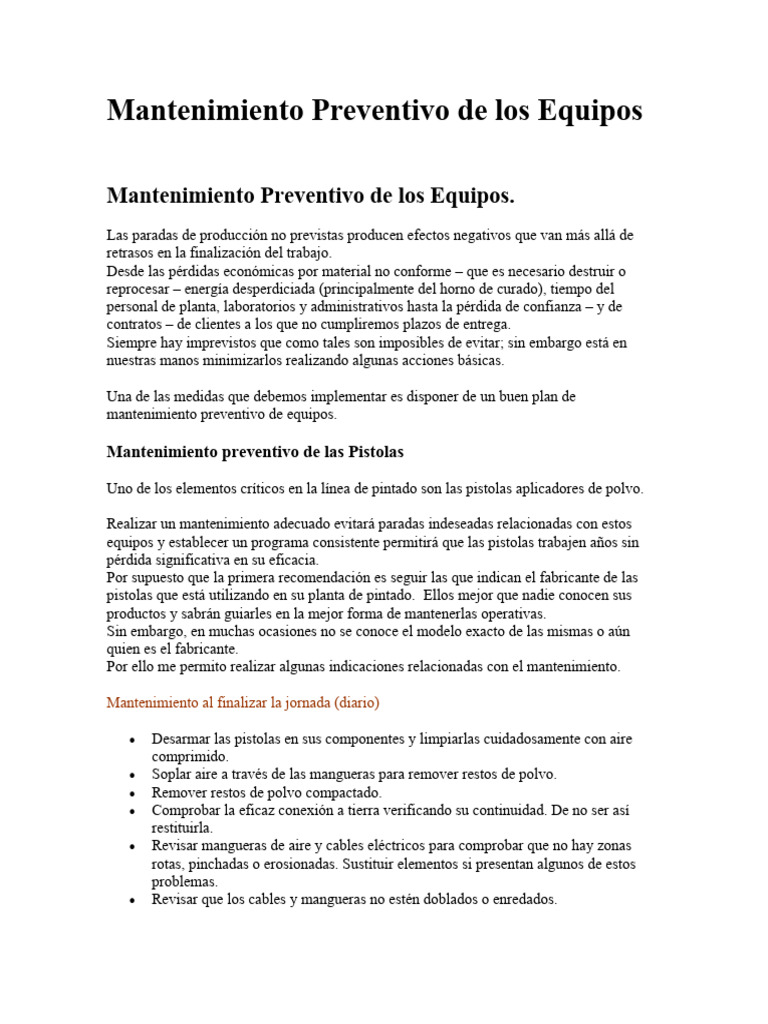 Mantenimiento Preventivo de los Equipos

Mantenimiento Preventivo de los Equipos.

Las paradas de producción no previstas producen efectos negativos que van más allá de retrasos en la finalización del trabajo.
Desde las pérdidas económicas por material no conforme – que es necesario destruir o reprocesar – energía desperdiciada (principalmente del horno de curado), tiempo del personal de planta, laboratorios y administrativos hasta la pérdida de confianza – y de contratos – de clientes a los que no cumpliremos plazos de entrega.
Siempre hay imprevistos que como tales son imposibles de evitar; sin embargo está en nuestras manos minimizarlos realizando algunas acciones básicas.

Una de las medidas que debemos implementar es disponer de un buen plan de mantenimiento preventivo de equipos.

Mantenimiento preventivo de las Pistolas

Uno de los elementos críticos en la línea de pintado son las pistolas aplicadores de polvo.

Realizar un mantenimiento adecuado evitará paradas indeseadas relacionadas con estos equipos y establecer un programa consistente permitirá que las pistolas trabajen años sin pérdida significativa en su eficacia.
Por supuesto que la primera recomendación es seguir las que indican el fabricante de las pistolas que está utilizando en su planta de pintado. Ellos mejor que nadie conocen sus productos y sabrán guiarles en la mejor forma de mantenerlas operativas.
Sin embargo, en muchas ocasiones no se conoce el modelo exacto de las mismas o aún quien es el fabricante.
Por ello me permito realizar algunas indicaciones relacionadas con el mantenimiento.

Mantenimiento al finalizar la jornada (diario)

• Desarmar las pistolas en sus componentes y limpiarlas cuidadosamente con aire comprimido.
• Soplar aire a través de las mangueras para remover restos de polvo.
• Remover restos de polvo compactado.
• Comprobar la eficaz conexión a tierra verificando su continuidad. De no ser así restituirla.
• Revisar mangueras de aire y cables eléctricos para comprobar que no hay zonas rotas, pinchadas o erosionadas. Sustituir elementos si presentan algunos de estos problemas.
• Revisar que los cables y mangueras no estén doblados o enredados.